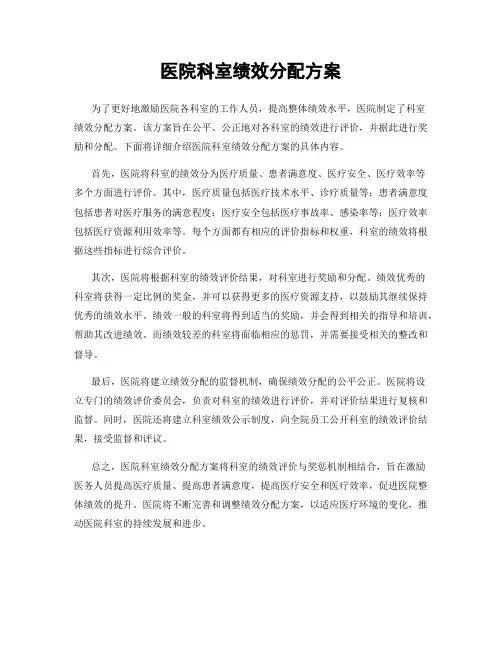 医院科室绩效分配方案

为了更好地激励医院各科室的工作人员，提高整体绩效水平，医院制定了科室绩效分配方案。该方案旨在公平、公正地对各科室的绩效进行评价，并据此进行奖励和分配。下面将详细介绍医院科室绩效分配方案的具体内容。

首先，医院将科室的绩效分为医疗质量、患者满意度、医疗安全、医疗效率等多个方面进行评价。其中，医疗质量包括医疗技术水平、诊疗质量等；患者满意度包括患者对医疗服务的满意程度；医疗安全包括医疗事故率、感染率等；医疗效率包括医疗资源利用效率等。每个方面都有相应的评价指标和权重，科室的绩效将根据这些指标进行综合评价。

其次，医院将根据科室的绩效评价结果，对科室进行奖励和分配。绩效优秀的科室将获得一定比例的奖金，并可以获得更多的医疗资源支持，以鼓励其继续保持优秀的绩效水平。绩效一般的科室将得到适当的奖励，并会得到相关的指导和培训，帮助其改进绩效。而绩效较差的科室将面临相应的惩罚，并需要接受相关的整改和督导。

最后，医院将建立绩效分配的监督机制，确保绩效分配的公平公正。医院将设立专门的绩效评价委员会，负责对科室的绩效进行评价，并对评价结果进行复核和监督。同时，医院还将建立科室绩效公示制度，向全院员工公开科室的绩效评价结果，接受监督和评议。

总之，医院科室绩效分配方案将科室的绩效评价与奖惩机制相结合，旨在激励医务人员提高医疗质量、提高患者满意度，提高医疗安全和医疗效率，促进医院整体绩效的提升。医院将不断完善和调整绩效分配方案，以适应医疗环境的变化，推动医院科室的持续发展和进步。